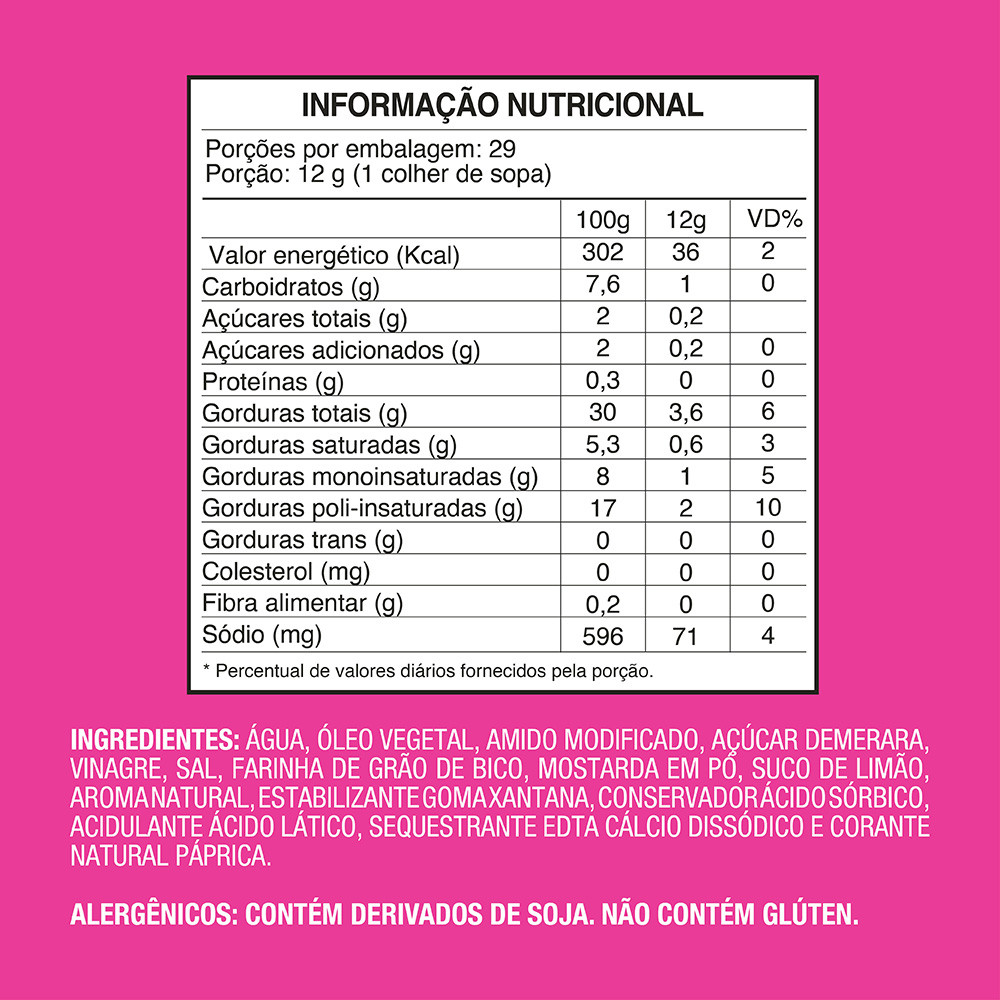 INFORMAÇÃO NUTRICIONAL

Porções por embalagem: 29
Porção: 12 g (1 colher de sopa)

| | 100g | 12g | VD% |
|---|---|---|---|
| Valor energético (Kcal) | 302 | 36 | 2 |
| Carboidratos (g) | 7,6 | 1 | 0 |
| Açúcares totais (g) | 2 | 0,2 | |
| Açúcares adicionados (g) | 2 | 0,2 | 0 |
| Proteínas (g) | 0,3 | 0 | 0 |
| Gorduras totais (g) | 30 | 3,6 | 6 |
| Gorduras saturadas (g) | 5,3 | 0,6 | 3 |
| Gorduras monoinsaturadas (g) | 8 | 1 | 5 |
| Gorduras poli-insaturadas (g) | 17 | 2 | 10 |
| Gorduras trans (g) | 0 | 0 | 0 |
| Colesterol (mg) | 0 | 0 | 0 |
| Fibra alimentar (g) | 0,2 | 0 | 0 |
| Sódio (mg) | 596 | 71 | 4 |

* Percentual de valores diários fornecidos pela porção.

INGREDIENTES: ÁGUA, ÓLEO VEGETAL, AMIDO MODIFICADO, AÇÚCAR DEMERARA, VINAGRE, SAL, FARINHA DE GRÃO DE BICO, MOSTARDA EM PÓ, SUCO DE LIMÃO, AROMA NATURAL, ESTABILIZANTE GOMA XANTANA, CONSERVADOR ÁCIDO SÓRBICO, ACIDULANTE ÁCIDO LÁTICO, SEQUESTRANTE EDTA CÁLCIO DISSÓDICO E CORANTE NATURAL PÁPRICA.

ALERGÊNICOS: CONTÉM DERIVADOS DE SOJA. NÃO CONTÉM GLÚTEN.